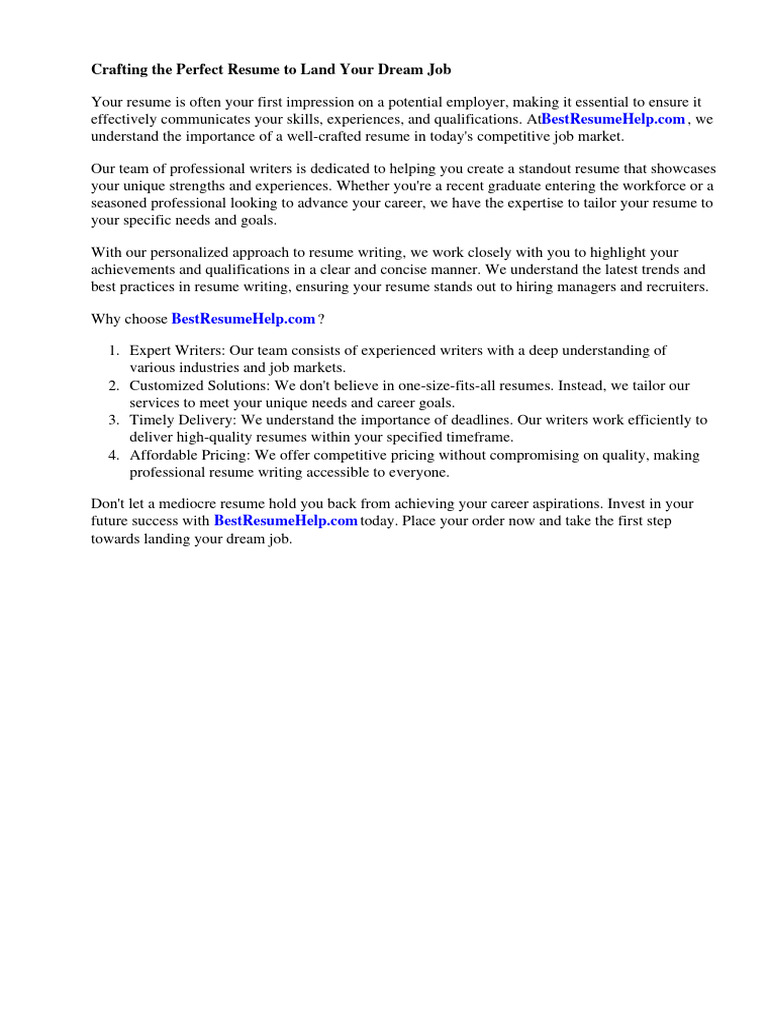 Crafting the Perfect Resume to Land Your Dream Job

Your resume is often your first impression on a potential employer, making it essential to ensure it effectively communicates your skills, experiences, and qualifications. AtBestResumeHelp.com , we understand the importance of a well-crafted resume in today's competitive job market.

Our team of professional writers is dedicated to helping you create a standout resume that showcases your unique strengths and experiences. Whether you're a recent graduate entering the workforce or a seasoned professional looking to advance your career, we have the expertise to tailor your resume to your specific needs and goals.

With our personalized approach to resume writing, we work closely with you to highlight your achievements and qualifications in a clear and concise manner. We understand the latest trends and best practices in resume writing, ensuring your resume stands out to hiring managers and recruiters.

Why choose BestResumeHelp.com ?

1. Expert Writers: Our team consists of experienced writers with a deep understanding of various industries and job markets.
2. Customized Solutions: We don't believe in one-size-fits-all resumes. Instead, we tailor our services to meet your unique needs and career goals.
3. Timely Delivery: We understand the importance of deadlines. Our writers work efficiently to deliver high-quality resumes within your specified timeframe.
4. Affordable Pricing: We offer competitive pricing without compromising on quality, making professional resume writing accessible to everyone.

Don't let a mediocre resume hold you back from achieving your career aspirations. Invest in your future success with BestResumeHelp.com today. Place your order now and take the first step towards landing your dream job.